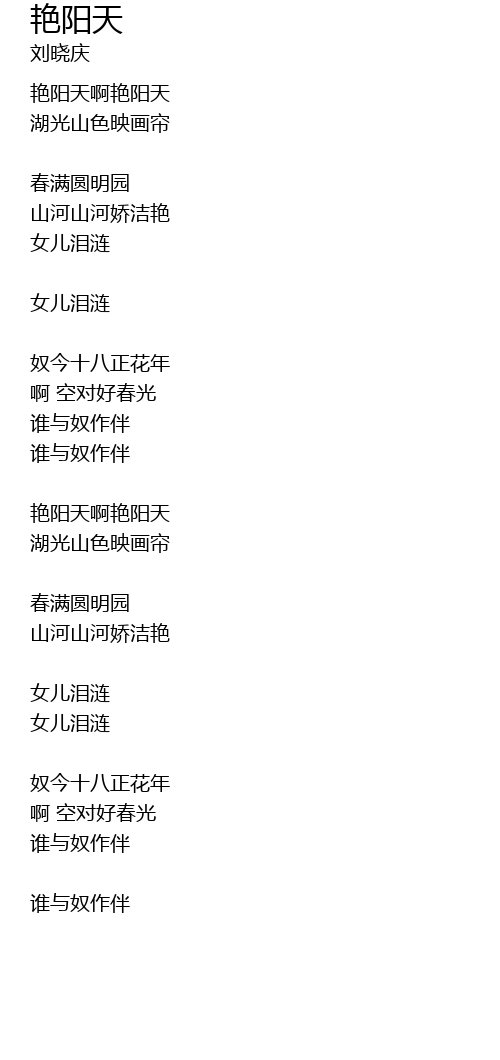 艳阳天
刘晓庆

艳阳天啊艳阳天
湖光山色映画帘

春满圆明园
山河山河娇洁艳
女儿泪涟

女儿泪涟

奴今十八正花年
啊 空对好春光
谁与奴作伴
谁与奴作伴

艳阳天啊艳阳天
湖光山色映画帘

春满圆明园
山河山河娇洁艳

女儿泪涟
女儿泪涟

奴今十八正花年
啊 空对好春光
谁与奴作伴

谁与奴作伴